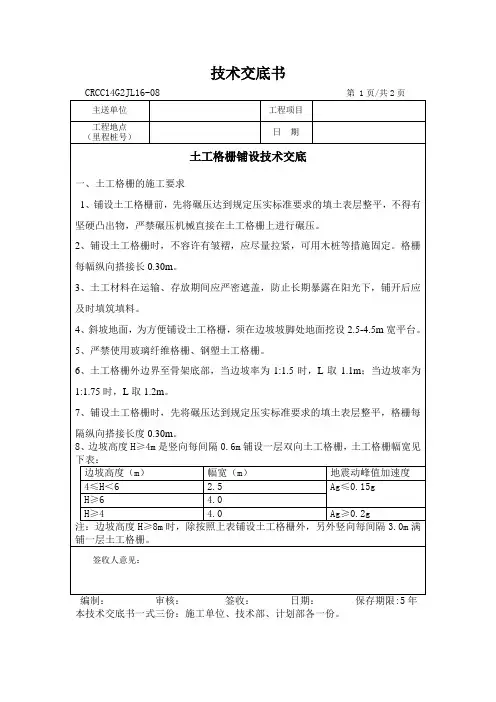 技术交底书

CRCC14G2JL16-08　　第 1 页/共 2 页

| 主送单位 |  | 工程项目 |  |
|---|---|---|---|
| 工程地点（里程桩号） |  | 日　期 |  |

土工格栅铺设技术交底

一、土工格栅的施工要求

1、铺设土工格栅前，先将碾压达到规定压实标准要求的填土表层整平，不得有坚硬凸出物，严禁碾压机械直接在土工格栅上进行碾压。

2、铺设土工格栅时，不容许有皱褶，应尽量拉紧，可用木桩等措施固定。格栅每幅纵向搭接长 0.30m。

3、土工材料在运输、存放期间应严密遮盖，防止长期暴露在阳光下，铺开后应及时填筑填料。

4、斜坡地面，为方便铺设土工格栅，须在边坡坡脚处地面挖设 2.5-4.5m 宽平台。

5、严禁使用玻璃纤维格栅、钢塑土工格栅。

6、土工格栅外边界至骨架底部，当边坡率为 1:1.5 时，L 取 1.1m；当边坡率为 1:1.75 时，L 取 1.2m。

7、铺设土工格栅时，先将碾压达到规定压实标准要求的填土表层整平，格栅每隔纵向搭接长度 0.30m。

8、边坡高度 H≥4m 是竖向每间隔 0.6m 铺设一层双向土工格栅，土工格栅幅宽见下表：

| 边坡高度（m） | 幅宽（m） | 地震动峰值加速度 |
|---|---|---|
| 4≤H<6 | 2.5 | Ag≤0.15g |
| H≥6 | 4.0 | |
| H≥4 | 4.0 | Ag≥0.2g |

注：边坡高度 H≥8m 时，除按照上表铺设土工格栅外，另外竖向每间隔 3.0m 满铺一层土工格栅。

签收人意见：

编制：　审核：　签收：　日期：　保存期限:5 年

本技术交底书一式三份：施工单位、技术部、计划部各一份。